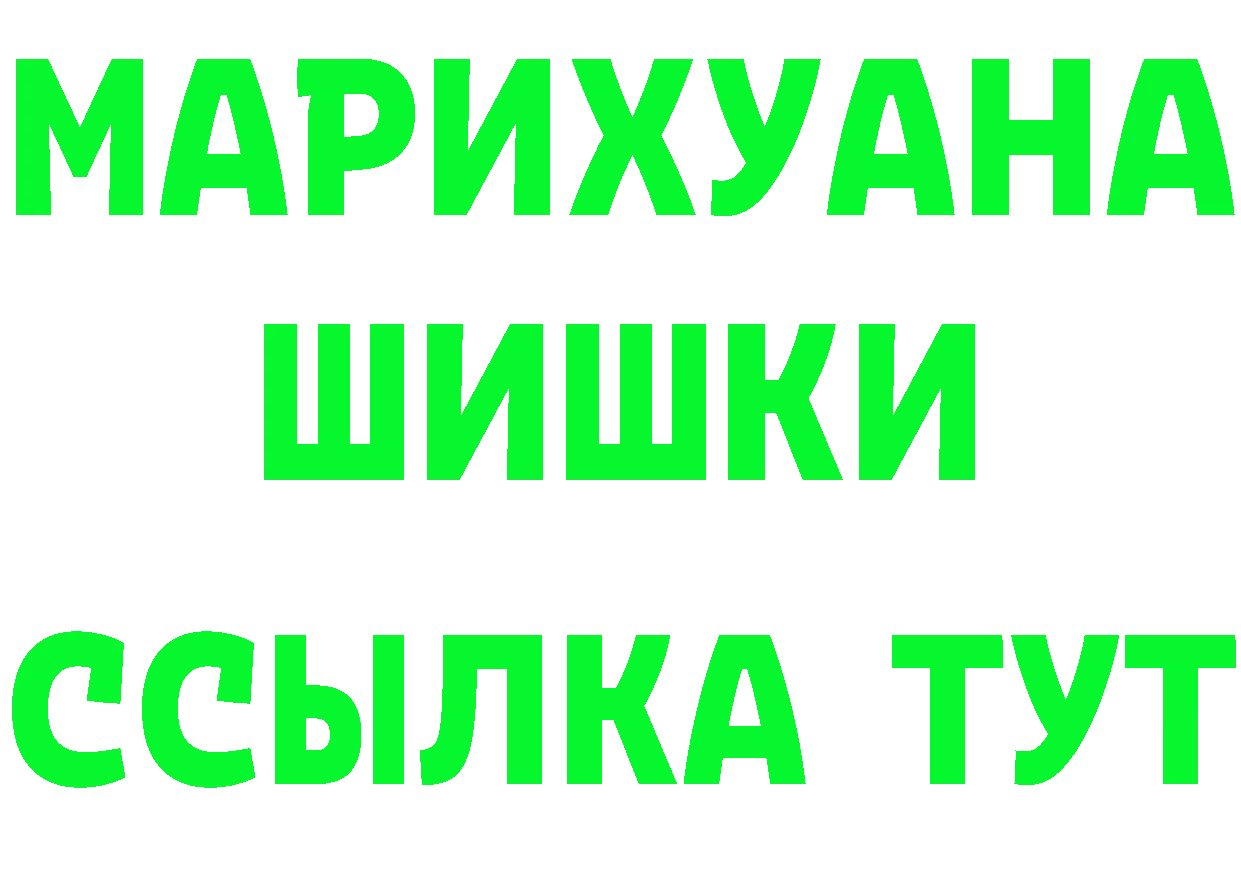 МАРИХУАНА
ШИШКИ
ССЫЛКА ТУТ